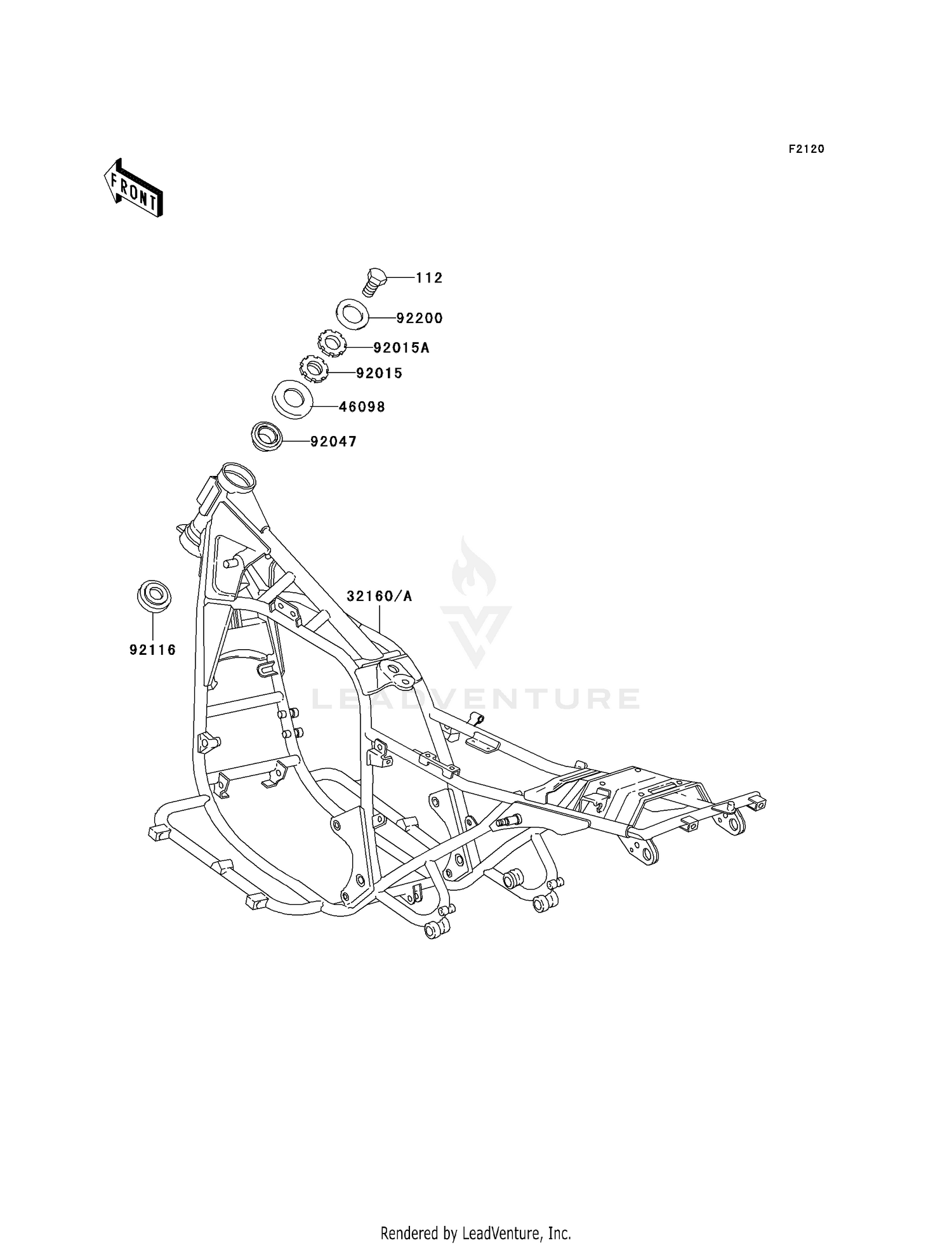 F2120

FRONT

112

92200

92015A

92015

46098

92047

32160/A

92116

LEADVENTURE

Rendered by LeadVenture, Inc.